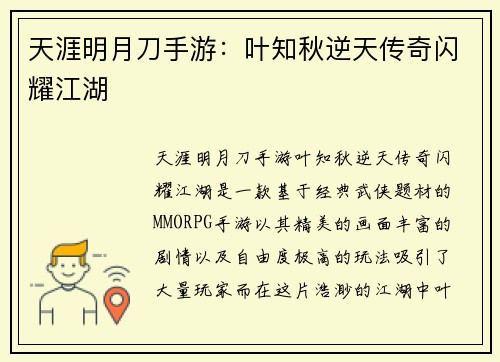 天涯明月刀手游：叶知秋逆天传奇闪耀江湖

天涯明月刀手游叶知秋逆天传奇闪耀江湖是一款基于经典武侠题材的MMORPG手游以其精美的画面丰富的剧情以及自由度极高的玩法吸引了大量玩家而在这片浩渺的江湖中叶